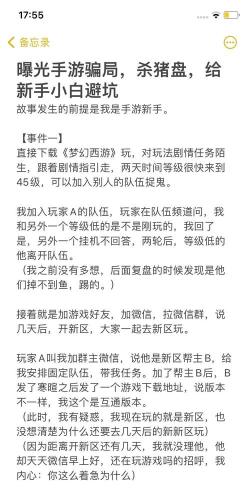 17:55

备忘录

曝光手游骗局，杀猪盘，给新手小白避坑

故事发生的前提是我是手游新手。

【事件一】
直接下载《梦幻西游》玩，对玩法剧情任务陌生，跟着剧情指引走，两天时间等级很快来到45级，可以加入别人的队伍捉鬼。

我加入玩家A的队伍，玩家在队伍频道问，我和另外一个等级低的是不是刚玩的，我回了是，另外一个挂机不回答，两轮后，等级低的他离开队伍。
（我之前没有多想，后面复盘的时候发现是他们掉不到鱼，踢的。）

接着就是加游戏好友，加微信，拉微信群，说几天后，开新区，大家一起去新区玩。

玩家A叫我加群主微信，说他是新区帮主B，给我安排固定队伍，带我任务。加了帮主B后，B发了寒暄之后发了一个游戏下载地址，说版本不一样，我这个是互通版本。
（此时，我有疑惑，我现在玩的就是新区，也没想清楚为什么还要去几天后的新新区玩）
（因为距离开新区还有几天，我就没理他，他却天天微信早上好，还在玩游戏吗的招呼，我内心：你这么着急为什么）